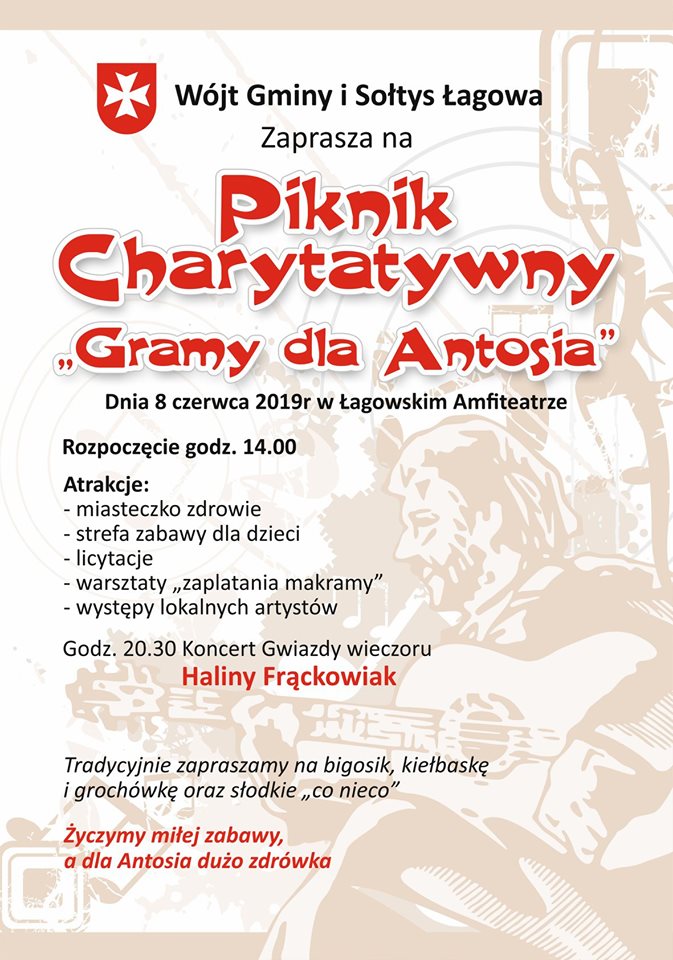 Wójt Gminy i Sołtys Łagowa
Zaprasza na

Piknik Charytatywny
„Gramy dla Antosia”

Dnia 8 czerwca 2019r w Łagowskim Amfiteatrze

Rozpoczęcie godz. 14.00

Atrakcje:
- miasteczko zdrowie
- strefa zabawy dla dzieci
- licytacje
- warsztaty „zaplatania makramy”
- występy lokalnych artystów

Godz. 20.30 Koncert Gwiazdy wieczoru
Haliny Frąckowiak

Tradycyjnie zapraszamy na bigosik, kiełbaskę i grochówkę oraz słodkie „co nieco”

Życzymy miłej zabawy, a dla Antosia dużo zdrówka